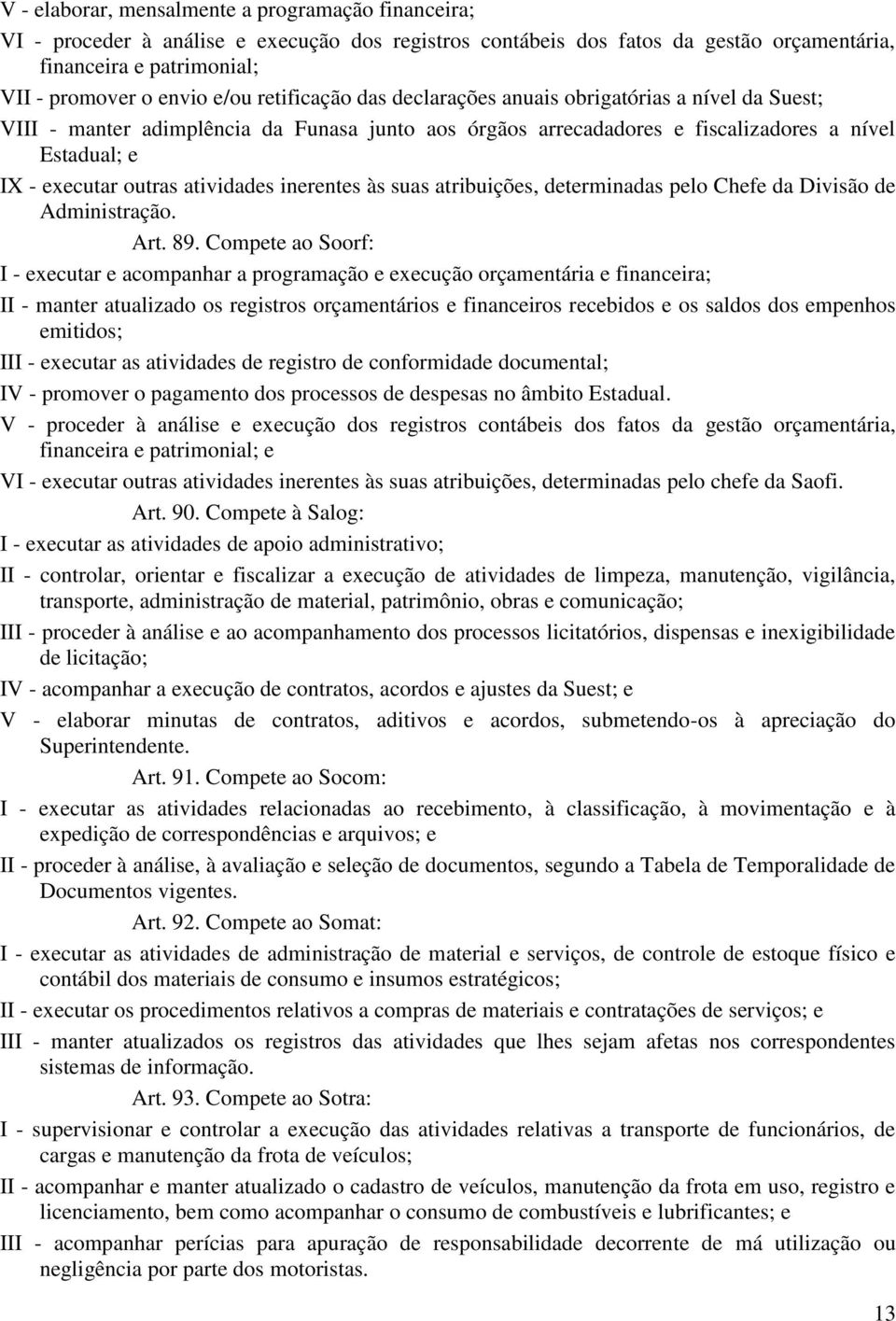 V - elaborar, mensalmente a programação financeira;

VI - proceder à análise e execução dos registros contábeis dos fatos da gestão orçamentária, financeira e patrimonial;

VII - promover o envio e/ou retificação das declarações anuais obrigatórias a nível da Suest;

VIII - manter adimplência da Funasa junto aos órgãos arrecadadores e fiscalizadores a nível Estadual; e

IX - executar outras atividades inerentes às suas atribuições, determinadas pelo Chefe da Divisão de Administração.

Art. 89. Compete ao Soorf:

I - executar e acompanhar a programação e execução orçamentária e financeira;

II - manter atualizado os registros orçamentários e financeiros recebidos e os saldos dos empenhos emitidos;

III - executar as atividades de registro de conformidade documental;

IV - promover o pagamento dos processos de despesas no âmbito Estadual.

V - proceder à análise e execução dos registros contábeis dos fatos da gestão orçamentária, financeira e patrimonial; e

VI - executar outras atividades inerentes às suas atribuições, determinadas pelo chefe da Saofi.

Art. 90. Compete à Salog:

I - executar as atividades de apoio administrativo;

II - controlar, orientar e fiscalizar a execução de atividades de limpeza, manutenção, vigilância, transporte, administração de material, patrimônio, obras e comunicação;

III - proceder à análise e ao acompanhamento dos processos licitatórios, dispensas e inexigibilidade de licitação;

IV - acompanhar a execução de contratos, acordos e ajustes da Suest; e

V - elaborar minutas de contratos, aditivos e acordos, submetendo-os à apreciação do Superintendente.

Art. 91. Compete ao Socom:

I - executar as atividades relacionadas ao recebimento, à classificação, à movimentação e à expedição de correspondências e arquivos; e

II - proceder à análise, à avaliação e seleção de documentos, segundo a Tabela de Temporalidade de Documentos vigentes.

Art. 92. Compete ao Somat:

I - executar as atividades de administração de material e serviços, de controle de estoque físico e contábil dos materiais de consumo e insumos estratégicos;

II - executar os procedimentos relativos a compras de materiais e contratações de serviços; e

III - manter atualizados os registros das atividades que lhes sejam afetas nos correspondentes sistemas de informação.

Art. 93. Compete ao Sotra:

I - supervisionar e controlar a execução das atividades relativas a transporte de funcionários, de cargas e manutenção da frota de veículos;

II - acompanhar e manter atualizado o cadastro de veículos, manutenção da frota em uso, registro e licenciamento, bem como acompanhar o consumo de combustíveis e lubrificantes; e

III - acompanhar perícias para apuração de responsabilidade decorrente de má utilização ou negligência por parte dos motoristas.

13